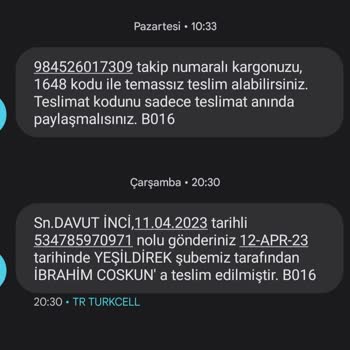 Pazartesi • 10:33

984526017309 takip numaralı kargonuzu, 1648 kodu ile temassız teslim alabilirsiniz. Teslimat kodunu sadece teslimat anında paylaşmalısınız. B016

Çarşamba • 20:30

Sn.DAVUT İNCİ,11.04.2023 tarihli 534785970971 nolu gönderiniz 12-APR-23 tarihinde YEŞİLDİREK şubemiz tarafından İBRAHİM COSKUN' a teslim edilmiştir. B016

20:30 • TR TURKCELL